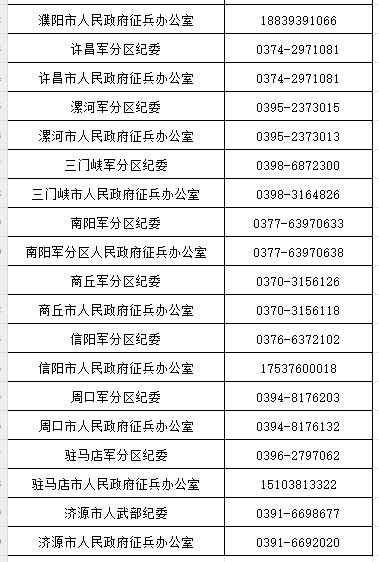 | | |
|---|---|
| 濮阳市人民政府征兵办公室 | 18839391066 |
| 许昌军分区纪委 | 0374-2971081 |
| 许昌市人民政府征兵办公室 | 0374-2971081 |
| 漯河军分区纪委 | 0395-2373015 |
| 漯河市人民政府征兵办公室 | 0395-2373013 |
| 三门峡军分区纪委 | 0398-6872300 |
| 三门峡市人民政府征兵办公室 | 0398-3164826 |
| 南阳军分区纪委 | 0377-63970633 |
| 南阳军分区人民政府征兵办公室 | 0377-63970638 |
| 商丘军分区纪委 | 0370-3156126 |
| 商丘市人民政府征兵办公室 | 0370-3156118 |
| 信阳军分区纪委 | 0376-6372102 |
| 信阳市人民政府征兵办公室 | 17537600018 |
| 周口军分区纪委 | 0394-8176203 |
| 周口市人民政府征兵办公室 | 0394-8176132 |
| 驻马店军分区纪委 | 0396-2797062 |
| 驻马店市人民政府征兵办公室 | 15103813322 |
| 济源市人武部纪委 | 0391-6698677 |
| 济源市人民政府征兵办公室 | 0391-6692020 |